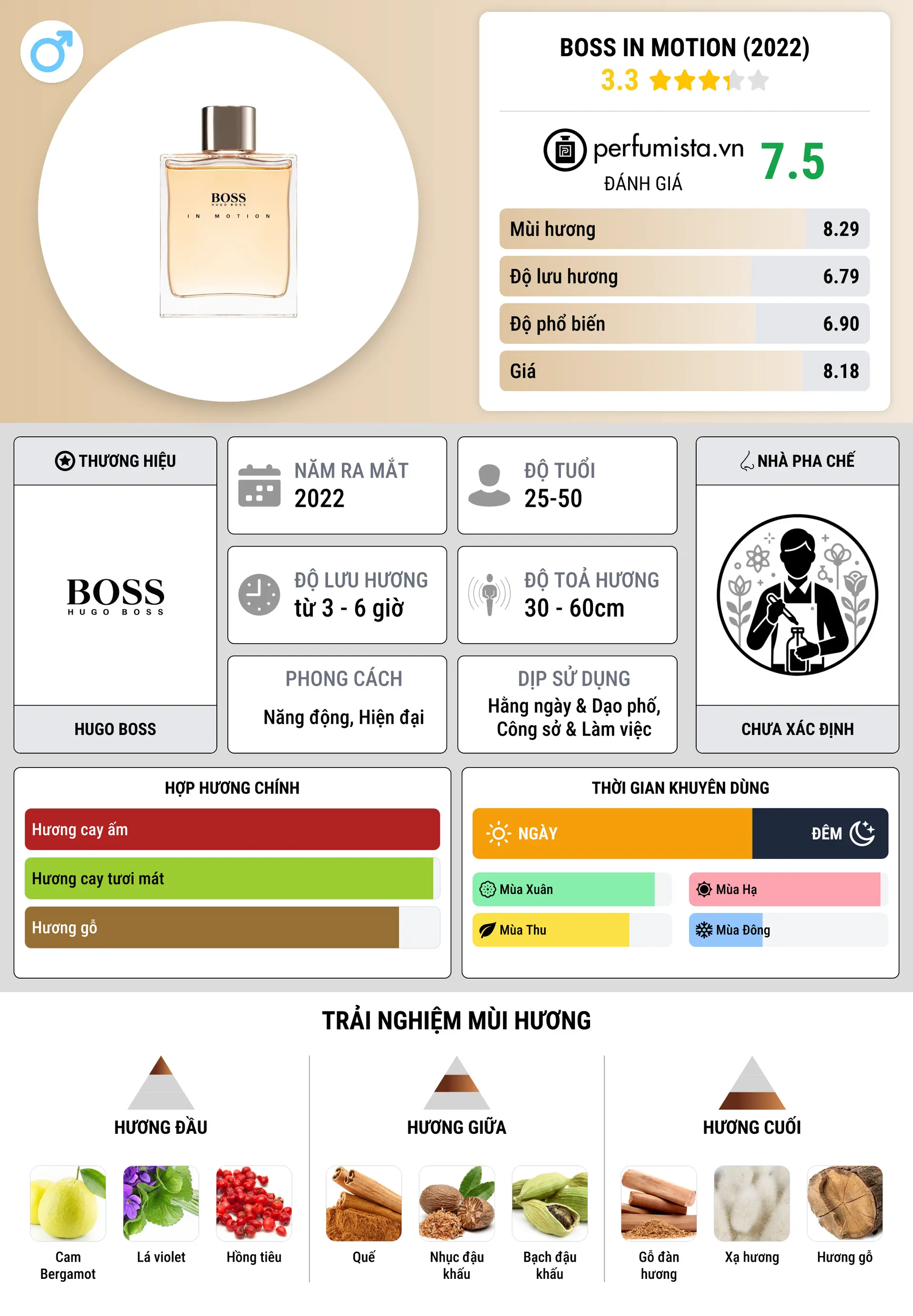 BOSS
HUGO BOSS
IN MOTION

BOSS IN MOTION (2022)
3.3

perfumista.vn
ĐÁNH GIÁ
7.5

| Mùi hương | 8.29 |
|---|---|
| Độ lưu hương | 6.79 |
| Độ phổ biến | 6.90 |
| Giá | 8.18 |

THƯƠNG HIỆU
BOSS
HUGO BOSS
HUGO BOSS

NĂM RA MẮT
2022

ĐỘ TUỔI
25-50

ĐỘ LƯU HƯƠNG
từ 3 - 6 giờ

ĐỘ TOẢ HƯƠNG
30 - 60cm

PHONG CÁCH
Năng động, Hiện đại

DỊP SỬ DỤNG
Hằng ngày & Dạo phố, Công sở & Làm việc

NHÀ PHA CHẾ
CHƯA XÁC ĐỊNH

HỢP HƯƠNG CHÍNH
Hương cay ấm
Hương cay tươi mát
Hương gỗ

THỜI GIAN KHUYÊN DÙNG
NGÀY
ĐÊM
Mùa Xuân
Mùa Hạ
Mùa Thu
Mùa Đông

TRẢI NGHIỆM MÙI HƯƠNG

HƯƠNG ĐẦU
Cam Bergamot
Lá violet
Hồng tiêu

HƯƠNG GIỮA
Quế
Nhục đậu khấu
Bạch đậu khấu

HƯƠNG CUỐI
Gỗ đàn hương
Xạ hương
Hương gỗ